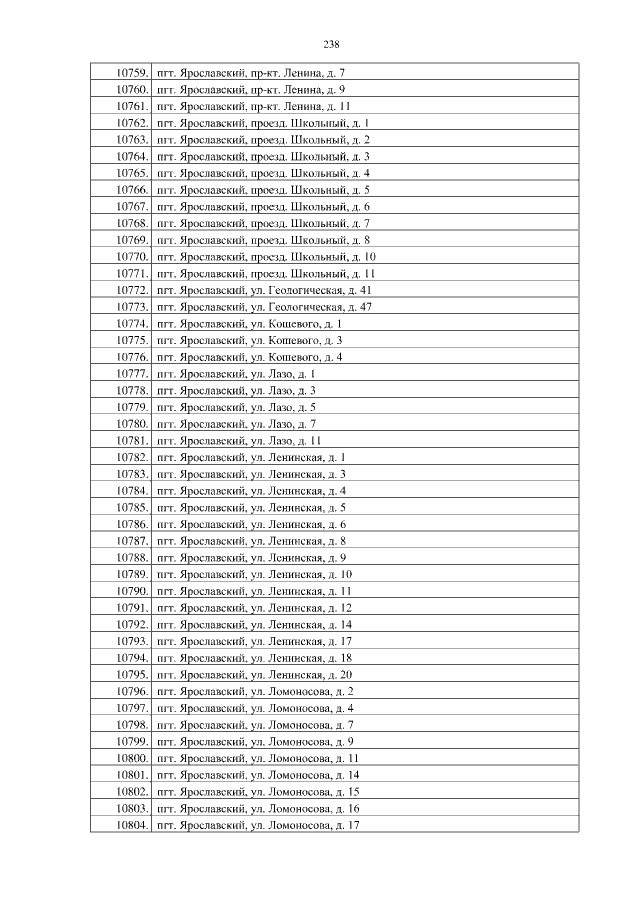 238

| 10759. | пгт. Ярославский, пр-кт. Ленина, д. 7 |
|---|---|
| 10760. | пгт. Ярославский, пр-кт. Ленина, д. 9 |
| 10761. | пгт. Ярославский, пр-кт. Ленина, д. 11 |
| 10762. | пгт. Ярославский, проезд. Школьный, д. 1 |
| 10763. | пгт. Ярославский, проезд. Школьный, д. 2 |
| 10764. | пгт. Ярославский, проезд. Школьный, д. 3 |
| 10765. | пгт. Ярославский, проезд. Школьный, д. 4 |
| 10766. | пгт. Ярославский, проезд. Школьный, д. 5 |
| 10767. | пгт. Ярославский, проезд. Школьный, д. 6 |
| 10768. | пгт. Ярославский, проезд. Школьный, д. 7 |
| 10769. | пгт. Ярославский, проезд. Школьный, д. 8 |
| 10770. | пгт. Ярославский, проезд. Школьный, д. 10 |
| 10771. | пгт. Ярославский, проезд. Школьный, д. 11 |
| 10772. | пгт. Ярославский, ул. Геологическая, д. 41 |
| 10773. | пгт. Ярославский, ул. Геологическая, д. 47 |
| 10774. | пгт. Ярославский, ул. Кошевого, д. 1 |
| 10775. | пгт. Ярославский, ул. Кошевого, д. 3 |
| 10776. | пгт. Ярославский, ул. Кошевого, д. 4 |
| 10777. | пгт. Ярославский, ул. Лазо, д. 1 |
| 10778. | пгт. Ярославский, ул. Лазо, д. 3 |
| 10779. | пгт. Ярославский, ул. Лазо, д. 5 |
| 10780. | пгт. Ярославский, ул. Лазо, д. 7 |
| 10781. | пгт. Ярославский, ул. Лазо, д. 11 |
| 10782. | пгт. Ярославский, ул. Ленинская, д. 1 |
| 10783. | пгт. Ярославский, ул. Ленинская, д. 3 |
| 10784. | пгт. Ярославский, ул. Ленинская, д. 4 |
| 10785. | пгт. Ярославский, ул. Ленинская, д. 5 |
| 10786. | пгт. Ярославский, ул. Ленинская, д. 6 |
| 10787. | пгт. Ярославский, ул. Ленинская, д. 8 |
| 10788. | пгт. Ярославский, ул. Ленинская, д. 9 |
| 10789. | пгт. Ярославский, ул. Ленинская, д. 10 |
| 10790. | пгт. Ярославский, ул. Ленинская, д. 11 |
| 10791. | пгт. Ярославский, ул. Ленинская, д. 12 |
| 10792. | пгт. Ярославский, ул. Ленинская, д. 14 |
| 10793. | пгт. Ярославский, ул. Ленинская, д. 17 |
| 10794. | пгт. Ярославский, ул. Ленинская, д. 18 |
| 10795. | пгт. Ярославский, ул. Ленинская, д. 20 |
| 10796. | пгт. Ярославский, ул. Ломоносова, д. 2 |
| 10797. | пгт. Ярославский, ул. Ломоносова, д. 4 |
| 10798. | пгт. Ярославский, ул. Ломоносова, д. 7 |
| 10799. | пгт. Ярославский, ул. Ломоносова, д. 9 |
| 10800. | пгт. Ярославский, ул. Ломоносова, д. 11 |
| 10801. | пгт. Ярославский, ул. Ломоносова, д. 14 |
| 10802. | пгт. Ярославский, ул. Ломоносова, д. 15 |
| 10803. | пгт. Ярославский, ул. Ломоносова, д. 16 |
| 10804. | пгт. Ярославский, ул. Ломоносова, д. 17 |